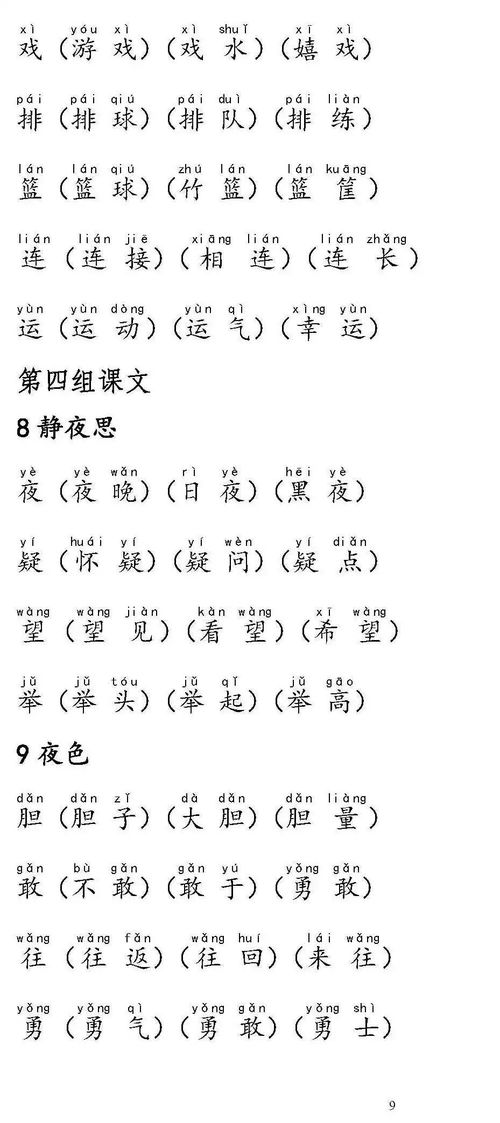 xì yóu xì xì shuǐ xī xì
戏（游戏）（戏水）（嬉戏）

pái pái qiú pái duì pái liàn
排（排球）（排队）（排练）

lán lán qiú zhú lán lán kuāng
篮（篮球）（竹篮）（篮筐）

lián lián jiē xiāng lián lián zhǎng
连（连接）（相连）（连长）

yùn yùn dòng yùn qì xìng yùn
运（运动）（运气）（幸运）

第四组课文

8 静夜思

yè yè wǎn rì yè hēi yè
夜（夜晚）（日夜）（黑夜）

yí huái yí yí wèn yí diǎn
疑（怀疑）（疑问）（疑点）

wàng wàng jiàn kàn wàng xī wàng
望（望见）（看望）（希望）

jǔ jǔ tóu jǔ qǐ jǔ gāo
举（举头）（举起）（举高）

9 夜色

dǎn dǎn zǐ dà dǎn dǎn liàng
胆（胆子）（大胆）（胆量）

gǎn bù gǎn gǎn yú yǒng gǎn
敢（不敢）（敢于）（勇敢）

wǎng wǎng fǎn wǎng huí lái wǎng
往（往返）（往回）（来往）

yǒng yǒng qì yǒng gǎn yǒng shì
勇（勇气）（勇敢）（勇士）

9